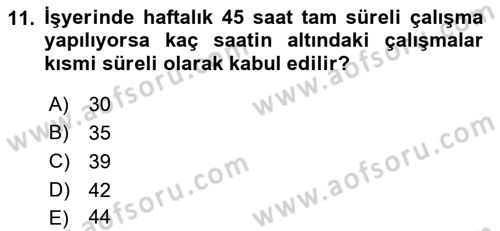 11. İşyerinde haftalık 45 saat tam süreli çalışma yapılıyorsa kaç saatin altındaki çalışmalar kısmi süreli olarak kabul edilir?

A) 30
B) 35
C) 39
D) 42
E) 44

www.aofsoru.com
www.aofsoru.com
www.aofsoru.com
www.aofsoru.com
www.aofsoru.com